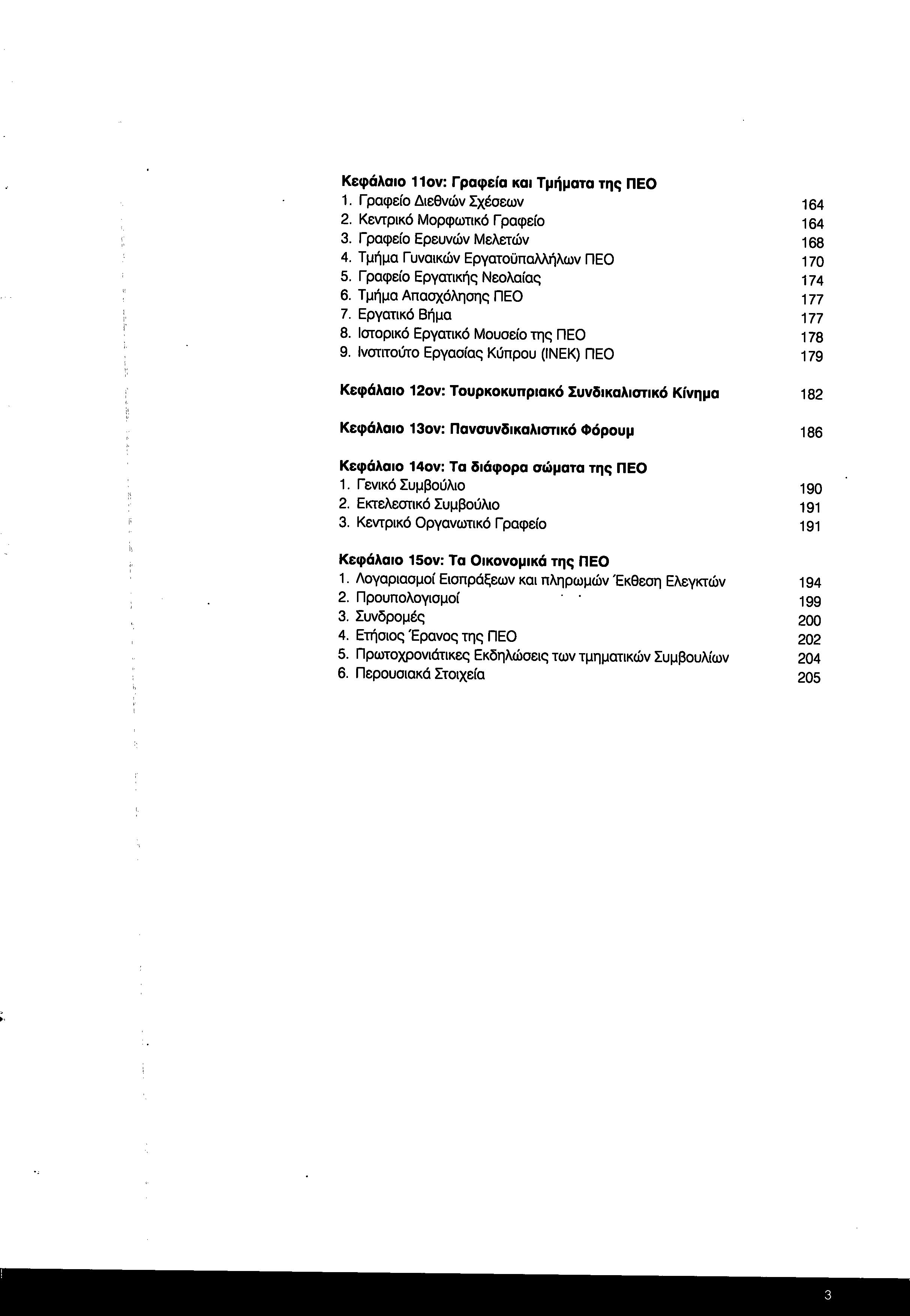 Κεφάλαιο 11ον: Γραφεία και Τμήματα της ΠΕΟ
1. Γραφείο Διεθνών Σχέσεων 164
2. Κεντρικό Μορφωτικό Γραφείο 164
3. Γραφείο Ερευνών Μελετών 168
4. Τμήμα Γυναικών Εργατοϋπαλλήλων ΠΕΟ 170
5. Γραφείο Εργατικής Νεολαίας 174
6. Τμήμα Απασχόλησης ΠΕΟ 177
7. Εργατικό Βήμα 177
8. Ιστορικό Εργατικό Μουσείο της ΠΕΟ 178
9. Ινστιτούτο Εργασίας Κύπρου (ΙΝΕΚ) ΠΕΟ 179

Κεφάλαιο 12ον: Τουρκοκυπριακό Συνδικαλιστικό Κίνημα 182

Κεφάλαιο 13ον: Πανσυνδικαλιστικό Φόρουμ 186

Κεφάλαιο 14ον: Τα διάφορα σώματα της ΠΕΟ
1. Γενικό Συμβούλιο 190
2. Εκτελεστικό Συμβούλιο 191
3. Κεντρικό Οργανωτικό Γραφείο 191

Κεφάλαιο 15ον: Τα Οικονομικά της ΠΕΟ
1. Λογαριασμοί Εισπράξεων και πληρωμών Έκθεση Ελεγκτών 194
2. Προυπολογισμοί 199
3. Συνδρομές 200
4. Ετήσιος Έρανος της ΠΕΟ 202
5. Πρωτοχρονιάτικες Εκδηλώσεις των τμηματικών Συμβουλίων 204
6. Περουσιακά Στοιχεία 205

3